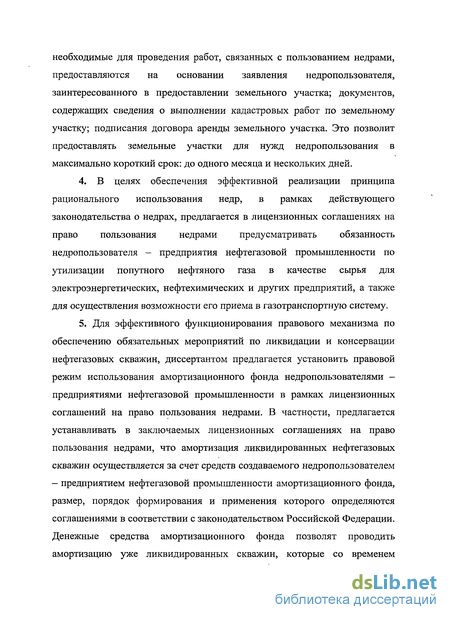 необходимые для проведения работ, связанных с пользованием недрами, предоставляются на основании заявления недропользователя, заинтересованного в предоставлении земельного участка; документов, содержащих сведения о выполнении кадастровых работ по земельному участку; подписания договора аренды земельного участка. Это позволит предоставлять земельные участки для нужд недропользования в максимально короткий срок: до одного месяца и нескольких дней.

4. В целях обеспечения эффективной реализации принципа рационального использования недр, в рамках действующего законодательства о недрах, предлагается в лицензионных соглашениях на право пользования недрами предусматривать обязанность недропользователя – предприятия нефтегазовой промышленности по утилизации попутного нефтяного газа в качестве сырья для электроэнергетических, нефтехимических и других предприятий, а также для осуществления возможности его приема в газотранспортную систему.

5. Для эффективного функционирования правового механизма по обеспечению обязательных мероприятий по ликвидации и консервации нефтегазовых скважин, диссертантом предлагается установить правовой режим использования амортизационного фонда недропользователями – предприятиями нефтегазовой промышленности в рамках лицензионных соглашений на право пользования недрами. В частности, предлагается устанавливать в заключаемых лицензионных соглашениях на право пользования недрами, что амортизация ликвидированных нефтегазовых скважин осуществляется за счет средств создаваемого недропользователем – предприятием нефтегазовой промышленности амортизационного фонда, размер, порядок формирования и применения которого определяются соглашениями в соответствии с законодательством Российской Федерации. Денежные средства амортизационного фонда позволят проводить амортизацию уже ликвидированных скважин, которые со временем

dsLib.net
библиотека диссертаций